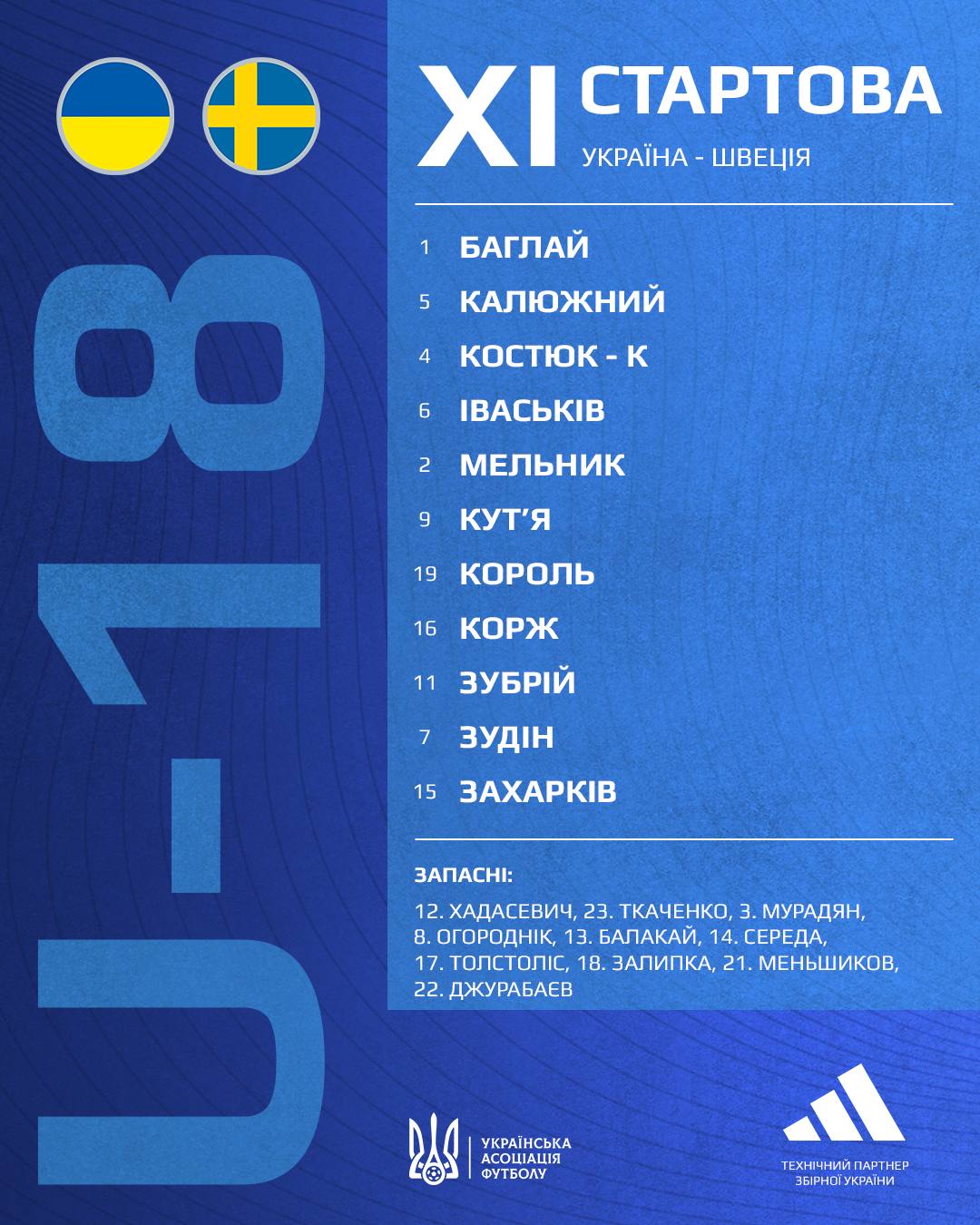 U-18

XI СТАРТОВА
УКРАЇНА - ШВЕЦІЯ

1 БАГЛАЙ
5 КАЛЮЖНИЙ
4 КОСТЮК - К
6 ІВАСЬКІВ
2 МЕЛЬНИК
9 КУТ'Я
19 КОРОЛЬ
16 КОРЖ
11 ЗУБРІЙ
7 ЗУДІН
15 ЗАХАРКІВ

ЗАПАСНІ:

12. ХАДАСЕВИЧ, 23. ТКАЧЕНКО, 3. МУРАДЯН, 8. ОГОРОДНІК, 13. БАЛАКАЙ, 14. СЕРЕДА, 17. ТОЛСТОЛІС, 18. ЗАЛИПКА, 21. МЕНЬШИКОВ, 22. ДЖУРАБАЄВ

УКРАЇНСЬКА
АСОЦІАЦІЯ
ФУТБОЛУ

ТЕХНІЧНИЙ ПАРТНЕР
ЗБІРНОЇ УКРАЇНИ